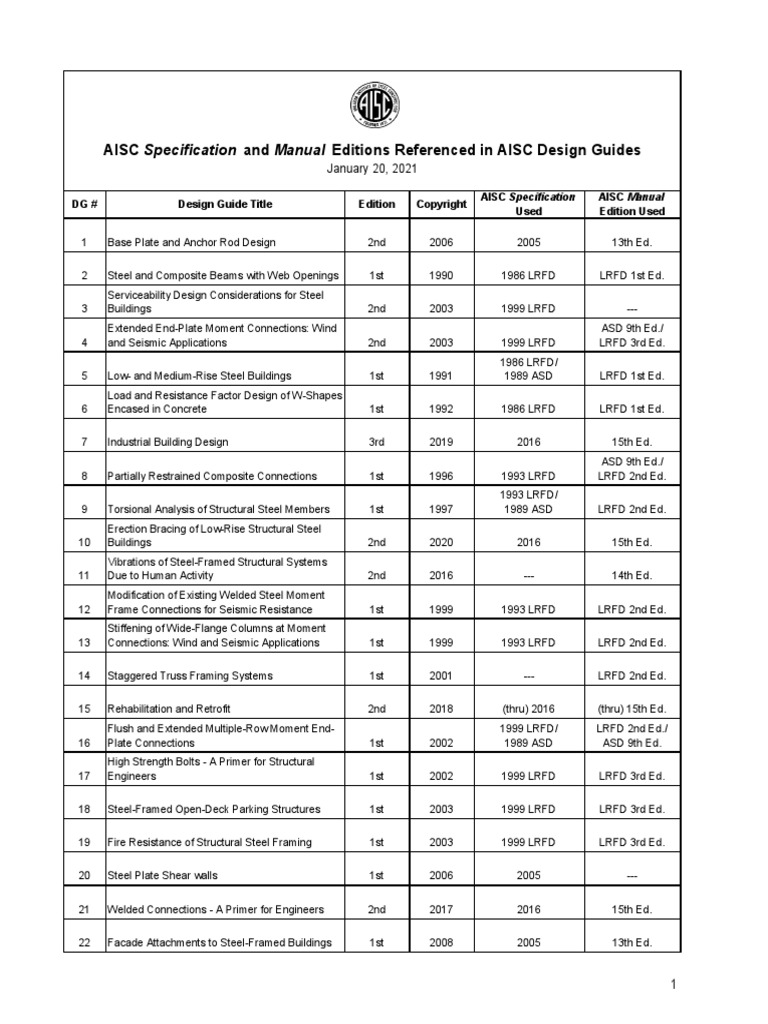 AISC Specification and Manual Editions Referenced in AISC Design Guides
January 20, 2021

| DG # | Design Guide Title | Edition | Copyright | AISC Specification Used | AISC Manual Edition Used |
|---|---|---|---|---|---|
| 1 | Base Plate and Anchor Rod Design | 2nd | 2006 | 2005 | 13th Ed. |
| 2 | Steel and Composite Beams with Web Openings | 1st | 1990 | 1986 LRFD | LRFD 1st Ed. |
| 3 | Serviceability Design Considerations for Steel Buildings | 2nd | 2003 | 1999 LRFD | --- |
| 4 | Extended End-Plate Moment Connections: Wind and Seismic Applications | 2nd | 2003 | 1999 LRFD | ASD 9th Ed./ LRFD 3rd Ed. |
| 5 | Low- and Medium-Rise Steel Buildings | 1st | 1991 | 1986 LRFD/ 1989 ASD | LRFD 1st Ed. |
| 6 | Load and Resistance Factor Design of W-Shapes Encased in Concrete | 1st | 1992 | 1986 LRFD | LRFD 1st Ed. |
| 7 | Industrial Building Design | 3rd | 2019 | 2016 | 15th Ed. |
| 8 | Partially Restrained Composite Connections | 1st | 1996 | 1993 LRFD | ASD 9th Ed./ LRFD 2nd Ed. |
| 9 | Torsional Analysis of Structural Steel Members | 1st | 1997 | 1993 LRFD/ 1989 ASD | LRFD 2nd Ed. |
| 10 | Erection Bracing of Low-Rise Structural Steel Buildings | 2nd | 2020 | 2016 | 15th Ed. |
| 11 | Vibrations of Steel-Framed Structural Systems Due to Human Activity | 2nd | 2016 | --- | 14th Ed. |
| 12 | Modification of Existing Welded Steel Moment Frame Connections for Seismic Resistance | 1st | 1999 | 1993 LRFD | LRFD 2nd Ed. |
| 13 | Stiffening of Wide-Flange Columns at Moment Connections: Wind and Seismic Applications | 1st | 1999 | 1993 LRFD | LRFD 2nd Ed. |
| 14 | Staggered Truss Framing Systems | 1st | 2001 | --- | LRFD 2nd Ed. |
| 15 | Rehabilitation and Retrofit | 2nd | 2018 | (thru) 2016 | (thru) 15th Ed. |
| 16 | Flush and Extended Multiple-Row Moment End-Plate Connections | 1st | 2002 | 1999 LRFD/ 1989 ASD | LRFD 2nd Ed./ ASD 9th Ed. |
| 17 | High Strength Bolts - A Primer for Structural Engineers | 1st | 2002 | 1999 LRFD | LRFD 3rd Ed. |
| 18 | Steel-Framed Open-Deck Parking Structures | 1st | 2003 | 1999 LRFD | LRFD 3rd Ed. |
| 19 | Fire Resistance of Structural Steel Framing | 1st | 2003 | 1999 LRFD | LRFD 3rd Ed. |
| 20 | Steel Plate Shear walls | 1st | 2006 | 2005 | --- |
| 21 | Welded Connections - A Primer for Engineers | 2nd | 2017 | 2016 | 15th Ed. |
| 22 | Facade Attachments to Steel-Framed Buildings | 1st | 2008 | 2005 | 13th Ed. |

1